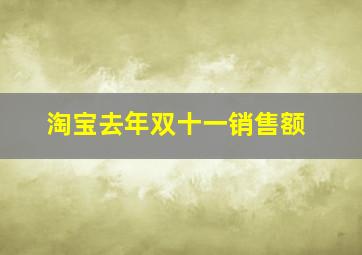 淘宝去年双十一销售额